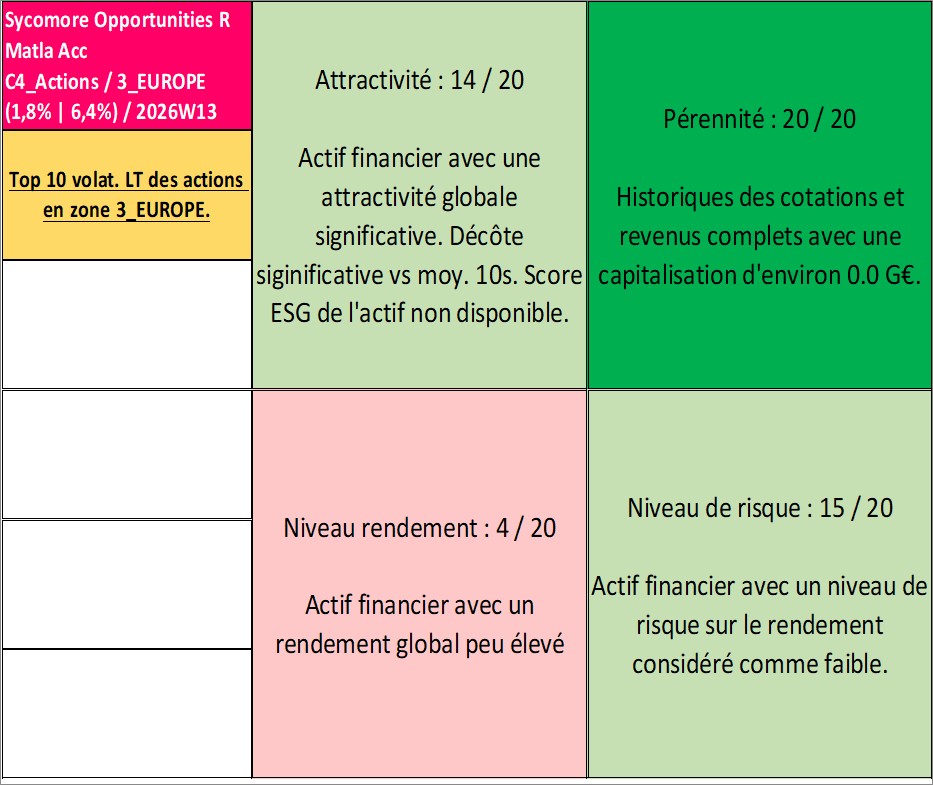 Sycomore Opportunities R Matla Acc
C4_Actions / 3_EUROPE
(1,8% | 6,4%) / 2026W13

Top 10 volat. LT des actions en zone 3_EUROPE.

Attractivité : 14 / 20

Actif financier avec une attractivité globale significative. Décôte siginificative vs moy. 10s. Score ESG de l'actif non disponible.

Pérennité : 20 / 20

Historiques des cotations et revenus complets avec une capitalisation d'environ 0.0 G€.

Niveau rendement : 4 / 20

Actif financier avec un rendement global peu élevé

Niveau de risque : 15 / 20

Actif financier avec un niveau de risque sur le rendement considéré comme faible.